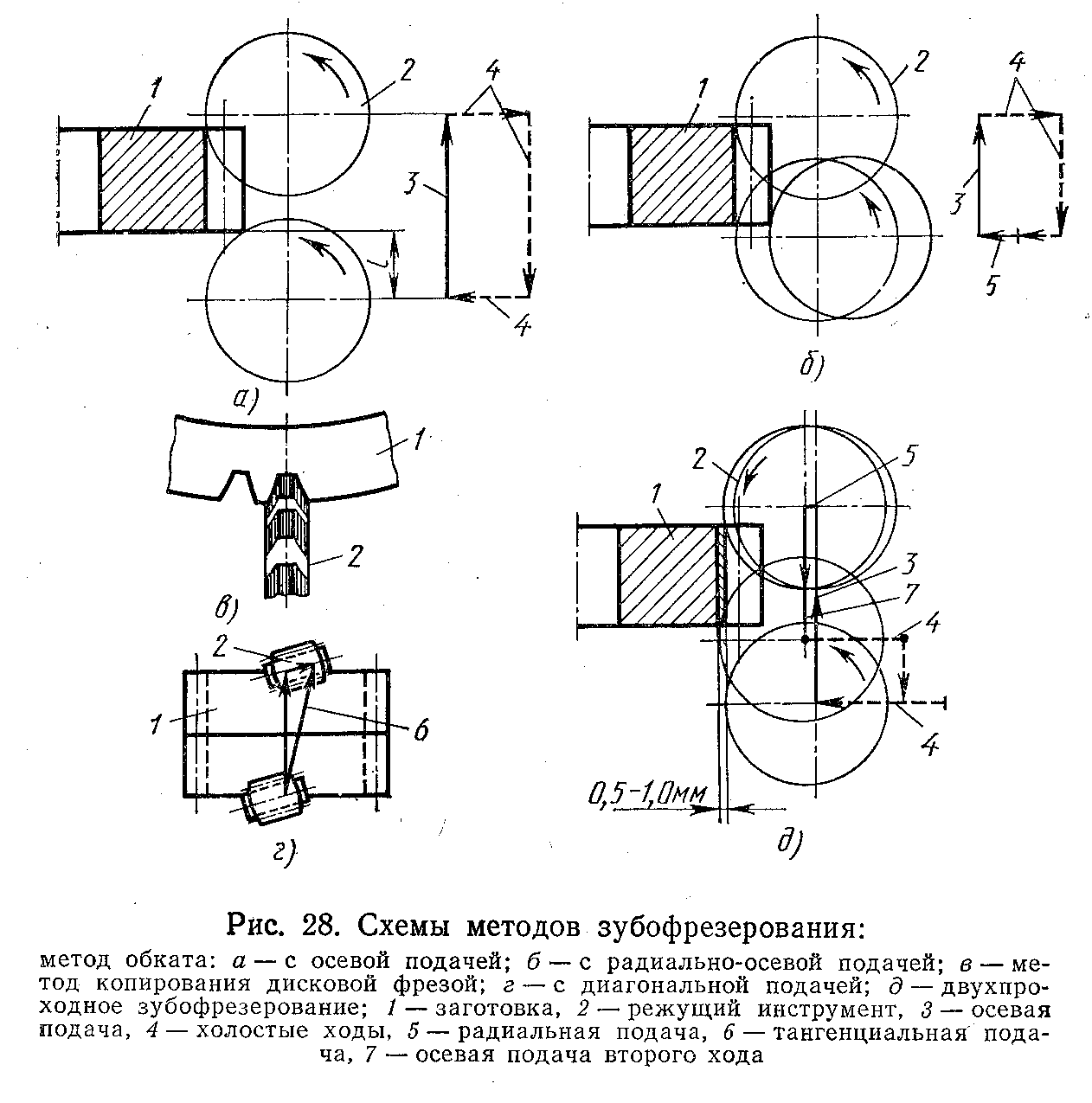 1
2
4
3
l
4
а)

1
2
4
3
5
б)

1
2
в)

2
1
6
г)

2
5
1
3
7
4
4
0,5-1,0мм
д)

Рис. 28. Схемы методов зубофрезерования:

метод обката: а — с осевой подачей; б — с радиально-осевой подачей; в — метод копирования дисковой фрезой; г — с диагональной подачей; д — двухпроходное зубофрезерование; 1 — заготовка, 2 — режущий инструмент, 3 — осевая подача, 4 — холостые ходы, 5 — радиальная подача, 6 — тангенциальная подача, 7 — осевая подача второго хода